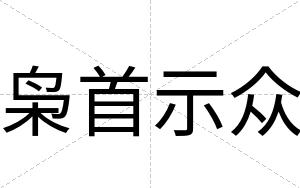 枭首示众